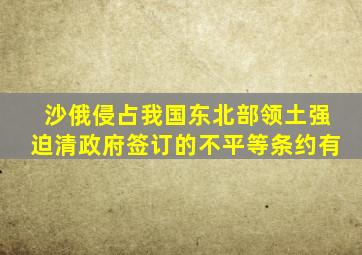 沙俄侵占我国东北部领土强迫清政府签订的不平等条约有